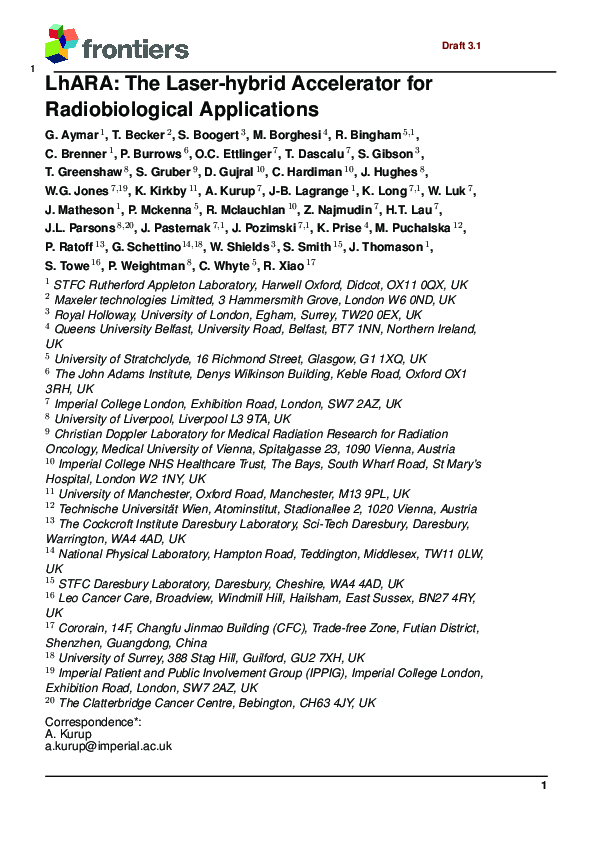 frontiers

Draft 3.1

1

LhARA: The Laser-hybrid Accelerator for Radiobiological Applications

G. Aymar $^{1}$, T. Becker $^{2}$, S. Boogert $^{3}$, M. Borghesi $^{4}$, R. Bingham $^{5,1}$, C. Brenner $^{1}$, P. Burrows $^{6}$, O.C. Ettlinger $^{7}$, T. Dascalu $^{7}$, S. Gibson $^{3}$, T. Greenshaw $^{8}$, S. Gruber $^{9}$, D. Gujral $^{10}$, C. Hardiman $^{10}$, J. Hughes $^{8}$, W.G. Jones $^{7,19}$, K. Kirkby $^{11}$, A. Kurup $^{7}$, J-B. Lagrange $^{1}$, K. Long $^{7,1}$, W. Luk $^{7}$, J. Matheson $^{1}$, P. Mckenna $^{5}$, R. Mclauchlan $^{10}$, Z. Najmudin $^{7}$, H.T. Lau $^{7}$, J.L. Parsons $^{8,20}$, J. Pasternak $^{7,1}$, J. Pozimski $^{7,1}$, K. Prise $^{4}$, M. Puchalska $^{12}$, P. Ratoff $^{13}$, G. Schettino $^{14,18}$, W. Shields $^{3}$, S. Smith $^{15}$, J. Thomason $^{1}$, S. Towe $^{16}$, P. Weightman $^{8}$, C. Whyte $^{5}$, R. Xiao $^{17}$

$^{1}$ STFC Rutherford Appleton Laboratory, Harwell Oxford, Didcot, OX11 0QX, UK
$^{2}$ Maxeler technologies Limitted, 3 Hammersmith Grove, London W6 0ND, UK
$^{3}$ Royal Holloway, University of London, Egham, Surrey, TW20 0EX, UK
$^{4}$ Queens University Belfast, University Road, Belfast, BT7 1NN, Northern Ireland, UK
$^{5}$ University of Stratchclyde, 16 Richmond Street, Glasgow, G1 1XQ, UK
$^{6}$ The John Adams Institute, Denys Wilkinson Building, Keble Road, Oxford OX1 3RH, UK
$^{7}$ Imperial College London, Exhibition Road, London, SW7 2AZ, UK
$^{8}$ University of Liverpool, Liverpool L3 9TA, UK
$^{9}$ Christian Doppler Laboratory for Medical Radiation Research for Radiation Oncology, Medical University of Vienna, Spitalgasse 23, 1090 Vienna, Austria
$^{10}$ Imperial College NHS Healthcare Trust, The Bays, South Wharf Road, St Mary's Hospital, London W2 1NY, UK
$^{11}$ University of Manchester, Oxford Road, Manchester, M13 9PL, UK
$^{12}$ Technische Universität Wien, Atominstitut, Stadionallee 2, 1020 Vienna, Austria
$^{13}$ The Cockcroft Institute Daresbury Laboratory, Sci-Tech Daresbury, Daresbury, Warrington, WA4 4AD, UK
$^{14}$ National Physical Laboratory, Hampton Road, Teddington, Middlesex, TW11 0LW, UK
$^{15}$ STFC Daresbury Laboratory, Daresbury, Cheshire, WA4 4AD, UK
$^{16}$ Leo Cancer Care, Broadview, Windmill Hill, Hailsham, East Sussex, BN27 4RY, UK
$^{17}$ Cororain, 14F, Changfu Jinmao Building (CFC), Trade-free Zone, Futian District, Shenzhen, Guangdong, China
$^{18}$ University of Surrey, 388 Stag Hill, Guilford, GU2 7XH, UK
$^{19}$ Imperial Patient and Public Involvement Group (IPPIG), Imperial College London, Exhibition Road, London, SW7 2AZ, UK
$^{20}$ The Clatterbridge Cancer Centre, Bebington, CH63 4JY, UK

Correspondence*:
A. Kurup
a.kurup@imperial.ac.uk

1